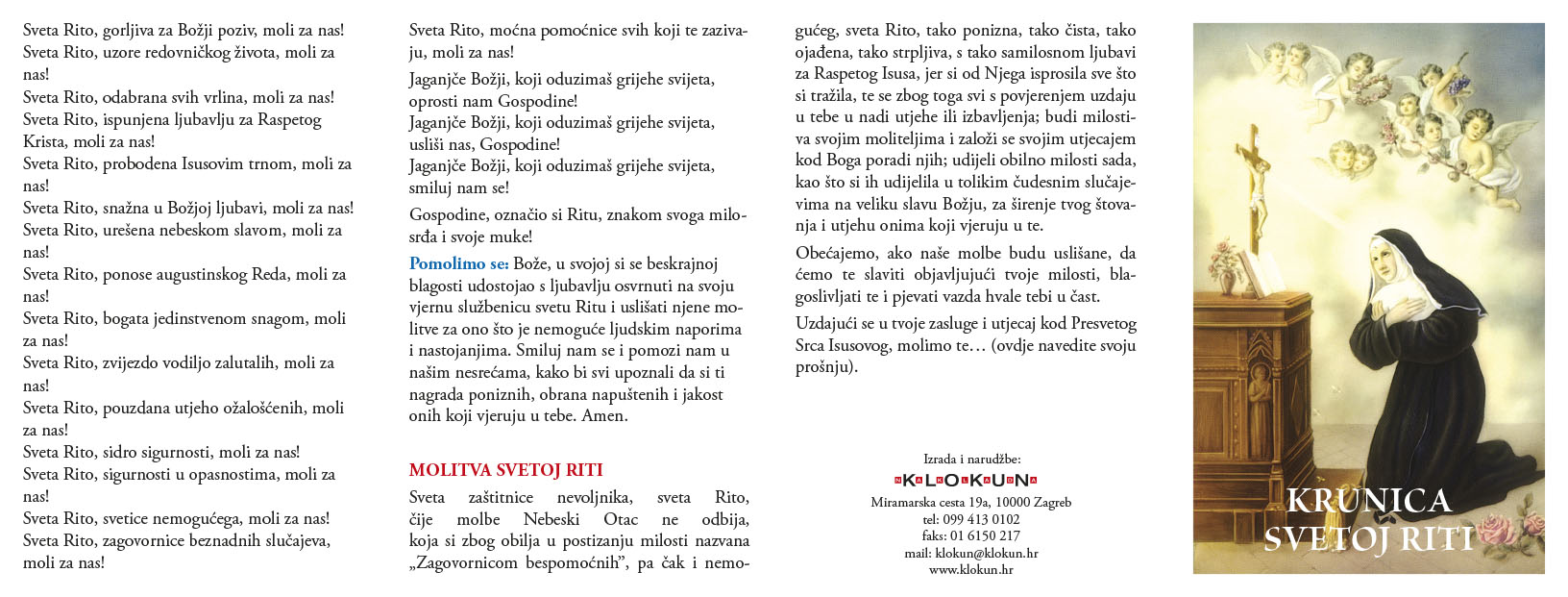 Sveta Rito, gorljiva za Božji poziv, moli za nas!
Sveta Rito, uzore redovničkog života, moli za nas!
Sveta Rito, odabrana svih vrlina, moli za nas!
Sveta Rito, ispunjena ljubavlju za Raspetog Krista, moli za nas!
Sveta Rito, probodena Isusovim trnom, moli za nas!
Sveta Rito, snažna u Božjoj ljubavi, moli za nas!
Sveta Rito, urešena nebeskom slavom, moli za nas!
Sveta Rito, ponose augustinskog Reda, moli za nas!
Sveta Rito, bogata jedinstvenom snagom, moli za nas!
Sveta Rito, zvijezdo vodiljo zalutalih, moli za nas!
Sveta Rito, pouzdana utjeho ožalošćenih, moli za nas!
Sveta Rito, sidro sigurnosti, moli za nas!
Sveta Rito, sigurnosti u opasnostima, moli za nas!
Sveta Rito, svetice nemogućega, moli za nas!
Sveta Rito, zagovornice beznadnih slučajeva, moli za nas!

Sveta Rito, moćna pomoćnice svih koji te zazivaju, moli za nas!

Jaganjče Božji, koji oduzimaš grijehe svijeta, oprosti nam Gospodine!
Jaganjče Božji, koji oduzimaš grijehe svijeta, usliši nas, Gospodine!
Jaganjče Božji, koji oduzimaš grijehe svijeta, smiluj nam se!

Gospodine, označio si Ritu, znakom svoga milosrđa i svoje muke!

Pomolimo se: Bože, u svojoj si se beskrajnoj blagosti udostojao s ljubavlju osvrnuti na svoju vjernu službenicu svetu Ritu i uslišati njene molitve za ono što je nemoguće ljudskim naporima i nastojanjima. Smiluj nam se i pomozi nam u našim nesrećama, kako bi svi upoznali da si ti nagrada poniznih, obrana napuštenih i jakost onih koji vjeruju u tebe. Amen.

MOLITVA SVETOJ RITI

Sveta zaštitnice nevoljnika, sveta Rito, čije molbe Nebeski Otac ne odbija, koja si zbog obilja u postizanju milosti nazvana „Zagovornicom bespomoćnih", pa čak i nemogućeg, sveta Rito, tako ponizna, tako čista, tako ojađena, tako strpljiva, s tako samilosnom ljubavi za Raspetog Isusa, jer si od Njega isprosila sve što si tražila, te se zbog toga svi s povjerenjem uzdaju u tebe u nadi utjehe ili izbavljenja; budi milostiva svojim moliteljima i založi se svojim utjecajem kod Boga poradi njih; udijeli obilno milosti sada, kao što si ih udijelila u tolikim čudesnim slučajevima na veliku slavu Božju, za širenje tvog štovanja i utjehu onima koji vjeruju u te.

Obećajemo, ako naše molbe budu uslišane, da ćemo te slaviti objavljujući tvoje milosti, blagoslivljati te i pjevati vazda hvale tebi u čast.

Uzdajući se u tvoje zasluge i utjecaj kod Presvetog Srca Isusovog, molimo te… (ovdje navedite svoju prošnju).

Izrada i narudžbe:
KLOKUN
Miramarska cesta 19a, 10000 Zagreb
tel: 099 413 0102
faks: 01 6150 217
mail: klokun@klokun.hr
www.klokun.hr

KRUNICA
SVETOJ RITI